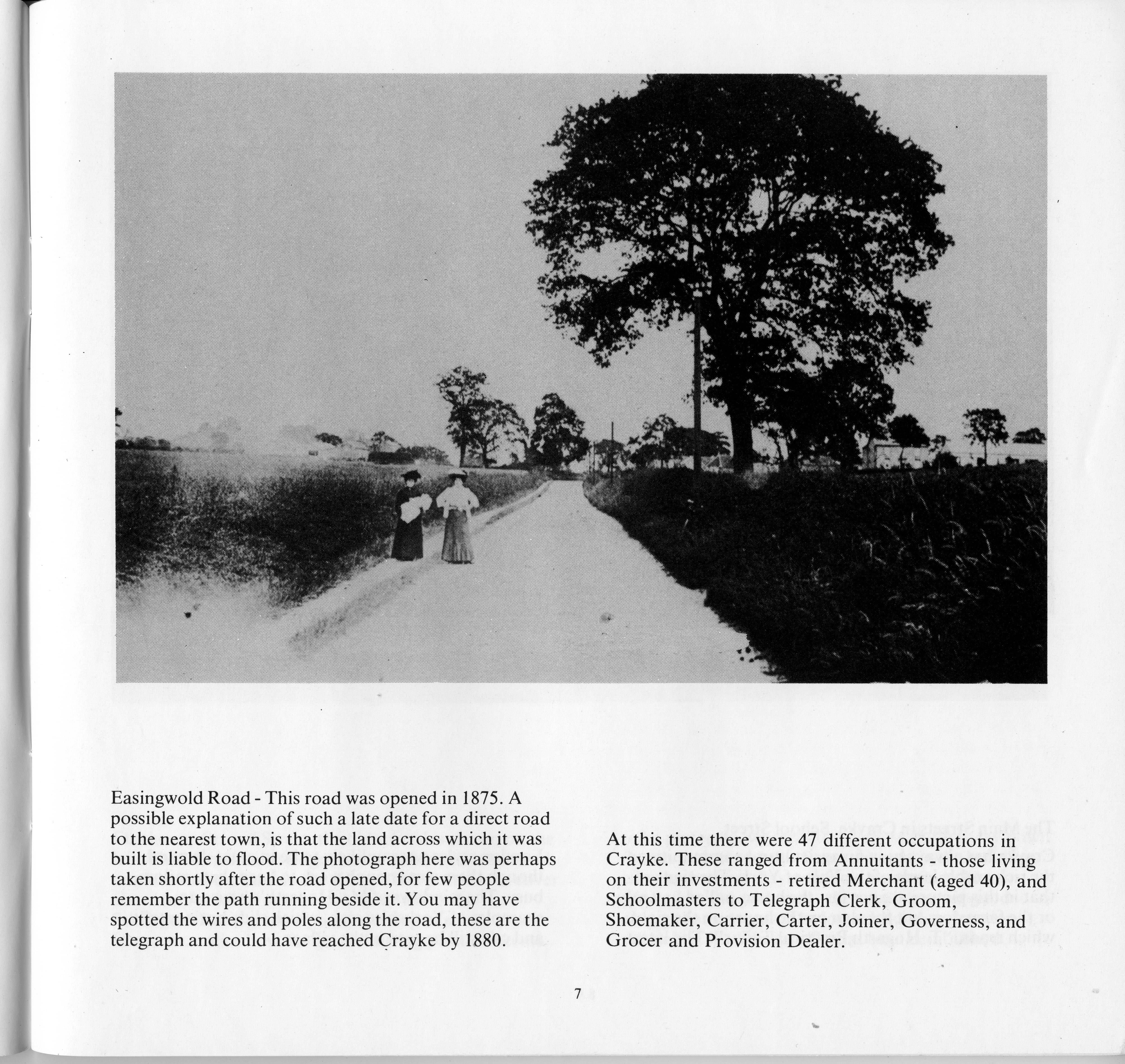 Easingwold Road - This road was opened in 1875. A possible explanation of such a late date for a direct road to the nearest town, is that the land across which it was built is liable to flood. The photograph here was perhaps taken shortly after the road opened, for few people remember the path running beside it. You may have spotted the wires and poles along the road, these are the telegraph and could have reached Crayke by 1880.

At this time there were 47 different occupations in Crayke. These ranged from Annuitants - those living on their investments - retired Merchant (aged 40), and Schoolmasters to Telegraph Clerk, Groom, Shoemaker, Carrier, Carter, Joiner, Governess, and Grocer and Provision Dealer.

7